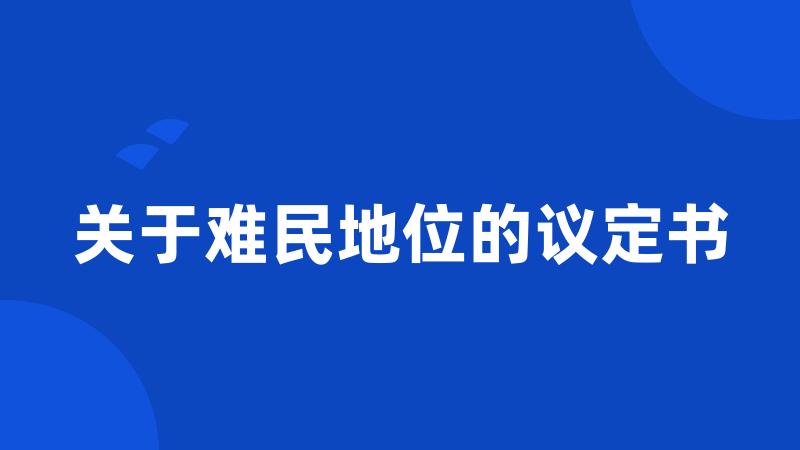 关于难民地位的议定书